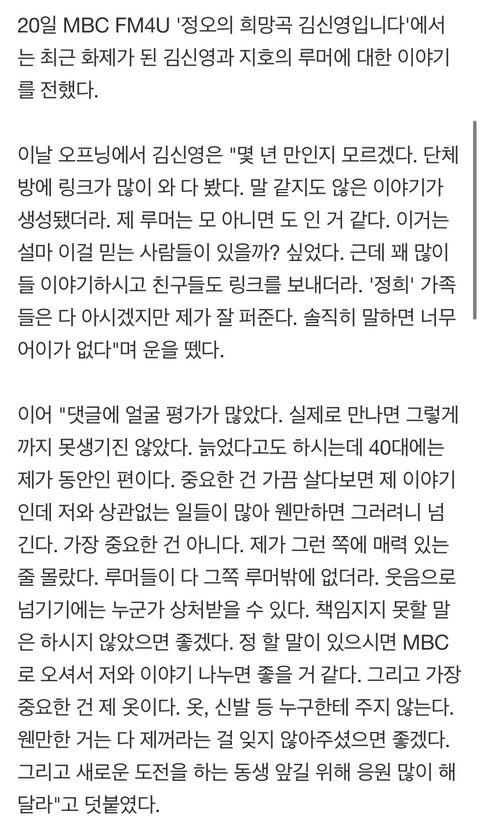 20일 MBC FM4U '정오의 희망곡 김신영입니다'에서는 최근 화제가 된 김신영과 지호의 루머에 대한 이야기를 전했다.

이날 오프닝에서 김신영은 "몇 년 만인지 모르겠다. 단체방에 링크가 많이 와 다 봤다. 말 같지도 않은 이야기가 생성됐더라. 제 루머는 모 아니면 도 인 거 같다. 이거는 설마 이걸 믿는 사람들이 있을까? 싶었다. 근데 꽤 많이들 이야기하시고 친구들도 링크를 보내더라. '정희' 가족들은 다 아시겠지만 제가 잘 퍼준다. 솔직히 말하면 너무 어이가 없다"며 운을 뗐다.

이어 "댓글에 얼굴 평가가 많았다. 실제로 만나면 그렇게까지 못생기진 않았다. 늙었다고도 하시는데 40대에는 제가 동안인 편이다. 중요한 건 가끔 살다보면 제 이야기인데 저와 상관없는 일들이 많아 웬만하면 그러려니 넘긴다. 가장 중요한 건 아니다. 제가 그런 쪽에 매력 있는 줄 몰랐다. 루머들이 다 그쪽 루머밖에 없더라. 웃음으로 넘기기에는 누군가 상처받을 수 있다. 책임지지 못할 말은 하시지 않았으면 좋겠다. 정 할 말이 있으시면 MBC로 오셔서 저와 이야기 나누면 좋을 거 같다. 그리고 가장 중요한 건 제 옷이다. 옷, 신발 등 누구한테 주지 않는다. 웬만한 거는 다 제꺼라는 걸 잊지 않아주셨으면 좋겠다. 그리고 새로운 도전을 하는 동생 앞길 위해 응원 많이 해달라"고 덧붙였다.